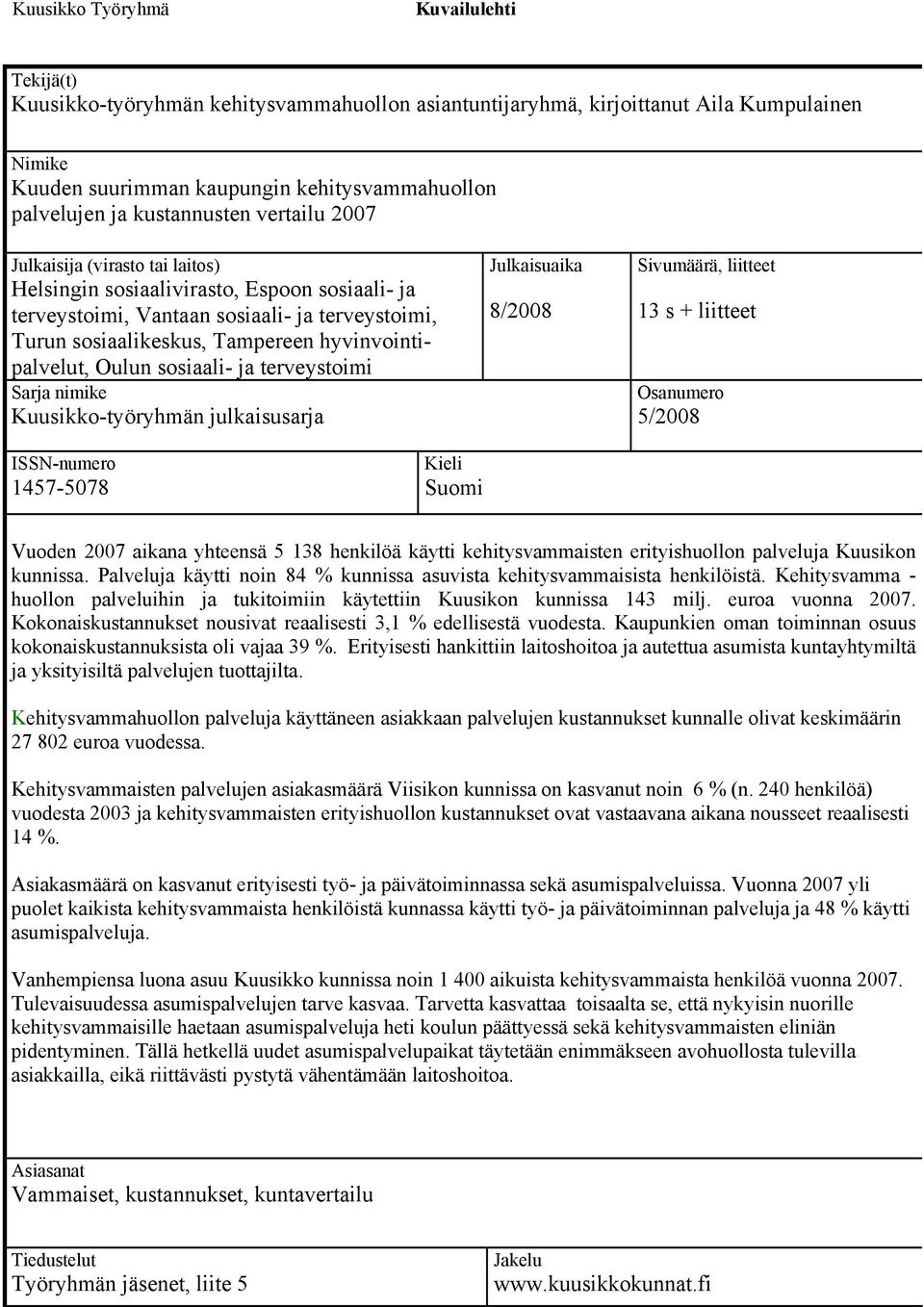 Kuusikko Työryhmä Kuvailulehti

Tekijä(t)
Kuusikko-työryhmän kehitysvammahuollon asiantuntijaryhmä, kirjoittanut Aila Kumpulainen

Nimike
Kuuden suurimman kaupungin kehitysvammahuollon palvelujen ja kustannusten vertailu 2007

Julkaisija (virasto tai laitos)
Helsingin sosiaalivirasto, Espoon sosiaali- ja terveystoimi, Vantaan sosiaali- ja terveystoimi, Turun sosiaalikeskus, Tampereen hyvinvointipalvelut, Oulun sosiaali- ja terveystoimi

Julkaisuaika
8/2008

Sivumäärä, liitteet
13 s + liitteet

Sarja nimike
Kuusikko-työryhmän julkaisusarja

Osanumero
5/2008

ISSN-numero
1457-5078

Kieli
Suomi

Vuoden 2007 aikana yhteensä 5 138 henkilöä käytti kehitysvammaisten erityishuollon palveluja Kuusikon kunnissa. Palveluja käytti noin 84 % kunnissa asuvista kehitysvammaisista henkilöistä. Kehitysvamma - huollon palveluihin ja tukitoimiin käytettiin Kuusikon kunnissa 143 milj. euroa vuonna 2007. Kokonaiskustannukset nousivat reaalisesti 3,1 % edellisestä vuodesta. Kaupunkien oman toiminnan osuus kokonaiskustannuksista oli vajaa 39 %. Erityisesti hankittiin laitoshoitoa ja autettua asumista kuntayhtymiltä ja yksityisiltä palvelujen tuottajilta.

Kehitysvammahuollon palveluja käyttäneen asiakkaan palvelujen kustannukset kunnalle olivat keskimäärin 27 802 euroa vuodessa.

Kehitysvammaisten palvelujen asiakasmäärä Viisikon kunnissa on kasvanut noin 6 % (n. 240 henkilöä) vuodesta 2003 ja kehitysvammaisten erityishuollon kustannukset ovat vastaavana aikana nousseet reaalisesti 14 %.

Asiakasmäärä on kasvanut erityisesti työ- ja päivätoiminnassa sekä asumispalveluissa. Vuonna 2007 yli puolet kaikista kehitysvammaista henkilöistä kunnassa käytti työ- ja päivätoiminnan palveluja ja 48 % käytti asumispalveluja.

Vanhempiensa luona asuu Kuusikko kunnissa noin 1 400 aikuista kehitysvammaista henkilöä vuonna 2007. Tulevaisuudessa asumispalvelujen tarve kasvaa. Tarvetta kasvattaa toisaalta se, että nykyisin nuorille kehitysvammaisille haetaan asumispalveluja heti koulun päättyessä sekä kehitysvammaisten eliniän pidentyminen. Tällä hetkellä uudet asumispalvelupaikat täytetään enimmäkseen avohuollosta tulevilla asiakkailla, eikä riittävästi pystytä vähentämään laitoshoitoa.

Asiasanat
Vammaiset, kustannukset, kuntavertailu

Tiedustelut
Työryhmän jäsenet, liite 5

Jakelu
www.kuusikkokunnat.fi